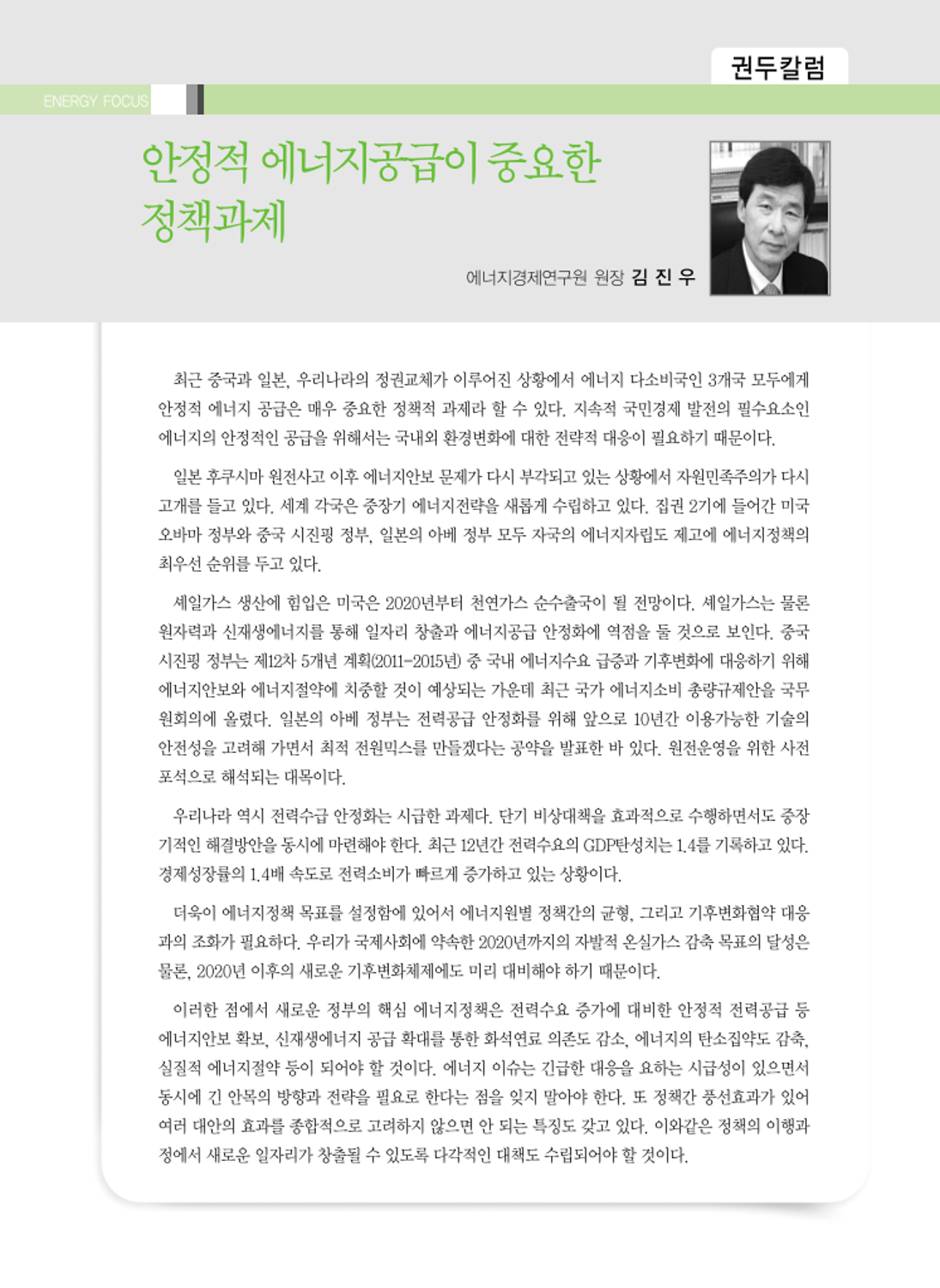 권두칼럼

ENERGY FOCUS

안정적 에너지공급이 중요한 정책과제

에너지경제연구원 원장 김 진 우

최근 중국과 일본, 우리나라의 정권교체가 이루어진 상황에서 에너지 다소비국인 3개국 모두에게 안정적 에너지 공급은 매우 중요한 정책적 과제라 할 수 있다. 지속적 국민경제 발전의 필수요소인 에너지의 안정적인 공급을 위해서는 국내외 환경변화에 대한 전략적 대응이 필요하기 때문이다.

일본 후쿠시마 원전사고 이후 에너지안보 문제가 다시 부각되고 있는 상황에서 자원민족주의가 다시 고개를 들고 있다. 세계 각국은 중장기 에너지전략을 새롭게 수립하고 있다. 집권 2기에 들어간 미국 오바마 정부와 중국 시진핑 정부, 일본의 아베 정부 모두 자국의 에너지자립도 제고에 에너지정책의 최우선 순위를 두고 있다.

셰일가스 생산에 힘입은 미국은 2020년부터 천연가스 순수출국이 될 전망이다. 셰일가스는 물론 원자력과 신재생에너지를 통해 일자리 창출과 에너지공급 안정화에 역점을 둘 것으로 보인다. 중국 시진핑 정부는 제12차 5개년 계획(2011-2015년) 중 국내 에너지수요 급증과 기후변화에 대응하기 위해 에너지안보와 에너지절약에 치중할 것이 예상되는 가운데 최근 국가 에너지소비 총량규제안을 국무원회의에 올렸다. 일본의 아베 정부는 전력공급 안정화를 위해 앞으로 10년간 이용가능한 기술의 안전성을 고려해 가면서 최적 전원믹스를 만들겠다는 공약을 발표한 바 있다. 원전운영을 위한 사전 포석으로 해석되는 대목이다.

우리나라 역시 전력수급 안정화는 시급한 과제다. 단기 비상대책을 효과적으로 수행하면서도 중장기적인 해결방안을 동시에 마련해야 한다. 최근 12년간 전력수요의 GDP탄성치는 1.4를 기록하고 있다. 경제성장률의 1.4배 속도로 전력소비가 빠르게 증가하고 있는 상황이다.

더욱이 에너지정책 목표를 설정함에 있어서 에너지원별 정책간의 균형, 그리고 기후변화협약 대응과의 조화가 필요하다. 우리가 국제사회에 약속한 2020년까지의 자발적 온실가스 감축 목표의 달성은 물론, 2020년 이후의 새로운 기후변화체제에도 미리 대비해야 하기 때문이다.

이러한 점에서 새로운 정부의 핵심 에너지정책은 전력수요 증가에 대비한 안정적 전력공급 등 에너지안보 확보, 신재생에너지 공급 확대를 통한 화석연료 의존도 감소, 에너지의 탄소집약도 감축, 실질적 에너지절약 등이 되어야 할 것이다. 에너지 이슈는 긴급한 대응을 요하는 시급성이 있으면서 동시에 긴 안목의 방향과 전략을 필요로 한다는 점을 잊지 말아야 한다. 또 정책간 풍선효과가 있어 여러 대안의 효과를 종합적으로 고려하지 않으면 안 되는 특징도 갖고 있다. 이와같은 정책의 이행과정에서 새로운 일자리가 창출될 수 있도록 다각적인 대책도 수립되어야 할 것이다.